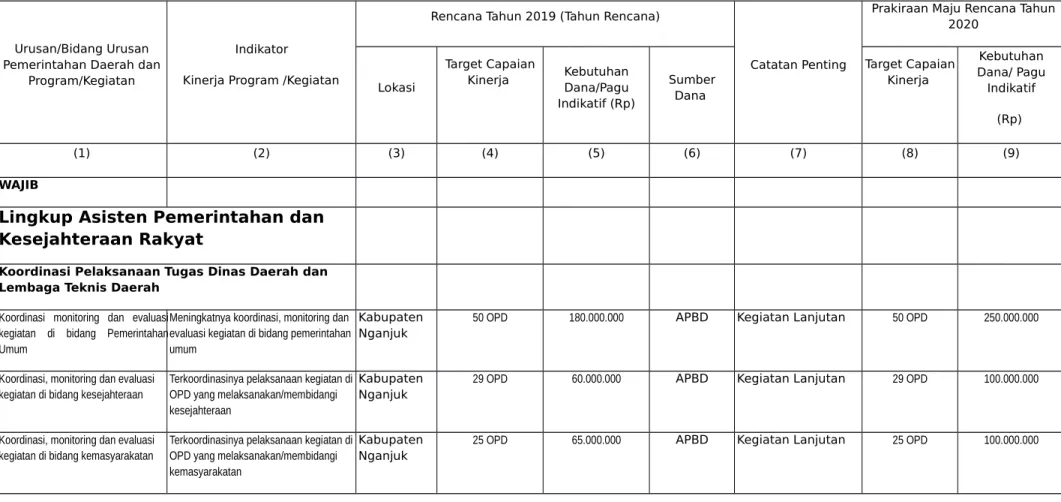 | Urusan/Bidang Urusan Pemerintahan Daerah dan Program/Kegiatan | Indikator Kinerja Program /Kegiatan | Rencana Tahun 2019 (Tahun Rencana) | | | | Catatan Penting | Prakiraan Maju Rencana Tahun 2020 | |
|---|---|---|---|---|---|---|---|---|
| | | Lokasi | Target Capaian Kinerja | Kebutuhan Dana/Pagu Indikatif (Rp) | Sumber Dana | | Target Capaian Kinerja | Kebutuhan Dana/ Pagu Indikatif (Rp) |
| (1) | (2) | (3) | (4) | (5) | (6) | (7) | (8) | (9) |
| WAJIB | | | | | | | | |
| Lingkup Asisten Pemerintahan dan Kesejahteraan Rakyat | | | | | | | | |
| Koordinasi Pelaksanaan Tugas Dinas Daerah dan Lembaga Teknis Daerah | | | | | | | | |
| Koordinasi monitoring dan evaluasi kegiatan di bidang Pemerintahan Umum | Meningkatnya koordinasi, monitoring dan evaluasi kegiatan di bidang pemerintahan umum | Kabupaten Nganjuk | 50 OPD | 180.000.000 | APBD | Kegiatan Lanjutan | 50 OPD | 250.000.000 |
| Koordinasi, monitoring dan evaluasi kegiatan di bidang kesejahteraan | Terkoordinasinya pelaksanaan kegiatan di OPD yang melaksanakan/membidangi kesejahteraan | Kabupaten Nganjuk | 29 OPD | 60.000.000 | APBD | Kegiatan Lanjutan | 29 OPD | 100.000.000 |
| Koordinasi, monitoring dan evaluasi kegiatan di bidang kemasyarakatan | Terkoordinasinya pelaksanaan kegiatan di OPD yang melaksanakan/membidangi kemasyarakatan | Kabupaten Nganjuk | 25 OPD | 65.000.000 | APBD | Kegiatan Lanjutan | 25 OPD | 100.000.000 |